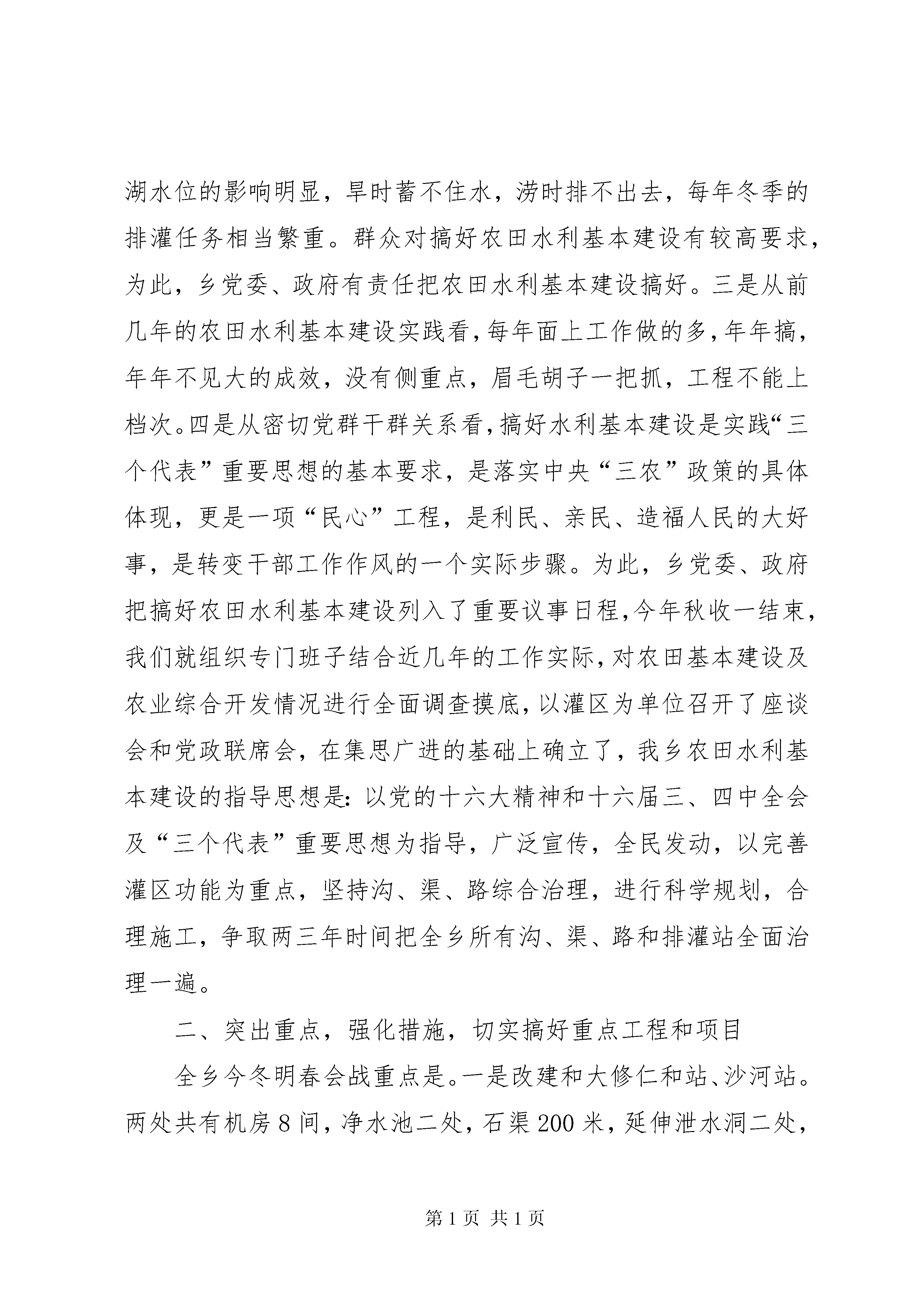 湖水位的影响明显，旱时蓄不住水，涝时排不出去，每年冬季的排灌任务相当繁重。群众对搞好农田水利基本建设有较高要求，为此，乡党委、政府有责任把农田水利基本建设搞好。三是从前几年的农田水利基本建设实践看，每年面上工作做的多，年年搞，年年不见大的成效，没有侧重点，眉毛胡子一把抓，工程不能上档次。四是从密切党群干群关系看，搞好水利基本建设是实践“三个代表”重要思想的基本要求，是落实中央“三农”政策的具体体现，更是一项“民心”工程，是利民、亲民、造福人民的大好事，是转变干部工作作风的一个实际步骤。为此，乡党委、政府把搞好农田水利基本建设列入了重要议事日程，今年秋收一结束，我们就组织专门班子结合近几年的工作实际，对农田基本建设及农业综合开发情况进行全面调查摸底，以灌区为单位召开了座谈会和党政联席会，在集思广进的基础上确立了，我乡农田水利基本建设的指导思想是：以党的十六大精神和十六届三、四中全会及“三个代表”重要思想为指导，广泛宣传，全民发动，以完善灌区功能为重点，坚持沟、渠、路综合治理，进行科学规划，合理施工，争取两三年时间把全乡所有沟、渠、路和排灌站全面治理一遍。

二、突出重点，强化措施，切实搞好重点工程和项目

全乡今冬明春会战重点是。一是改建和大修仁和站、沙河站。两处共有机房8间，净水池二处，石渠200米，延伸泄水洞二处，

第1页 共1页